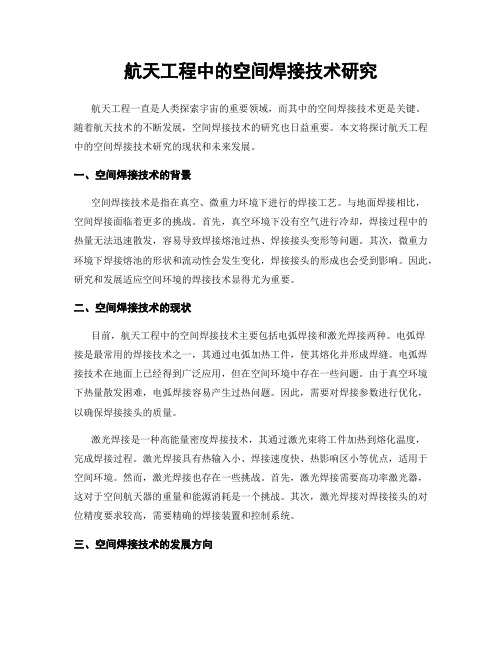 航天工程中的空间焊接技术研究

航天工程一直是人类探索宇宙的重要领域，而其中的空间焊接技术更是关键。随着航天技术的不断发展，空间焊接技术的研究也日益重要。本文将探讨航天工程中的空间焊接技术研究的现状和未来发展。

一、空间焊接技术的背景

空间焊接技术是指在真空、微重力环境下进行的焊接工艺。与地面焊接相比，空间焊接面临着更多的挑战。首先，真空环境下没有空气进行冷却，焊接过程中的热量无法迅速散发，容易导致焊接熔池过热、焊接接头变形等问题。其次，微重力环境下焊接熔池的形状和流动性会发生变化，焊接接头的形成也会受到影响。因此，研究和发展适应空间环境的焊接技术显得尤为重要。

二、空间焊接技术的现状

目前，航天工程中的空间焊接技术主要包括电弧焊接和激光焊接两种。电弧焊接是最常用的焊接技术之一，其通过电弧加热工件，使其熔化并形成焊缝。电弧焊接技术在地面上已经得到广泛应用，但在空间环境中存在一些问题。由于真空环境下热量散发困难，电弧焊接容易产生过热问题。因此，需要对焊接参数进行优化，以确保焊接接头的质量。

激光焊接是一种高能量密度焊接技术，其通过激光束将工件加热到熔化温度，完成焊接过程。激光焊接具有热输入小、焊接速度快、热影响区小等优点，适用于空间环境。然而，激光焊接也存在一些挑战。首先，激光焊接需要高功率激光器，这对于空间航天器的重量和能源消耗是一个挑战。其次，激光焊接对焊接接头的对位精度要求较高，需要精确的焊接装置和控制系统。

三、空间焊接技术的发展方向